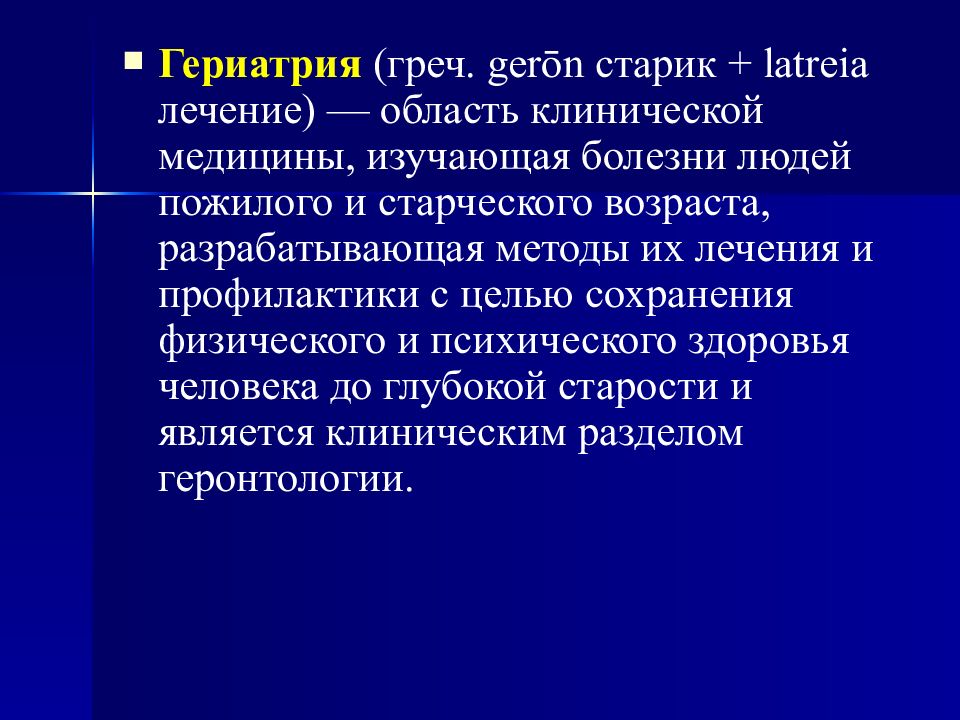 Гериатрия (греч. gerōn старик + latreia лечение) — область клинической медицины, изучающая болезни людей пожилого и старческого возраста, разрабатывающая методы их лечения и профилактики с целью сохранения физического и психического здоровья человека до глубокой старости и является клиническим разделом геронтологии.